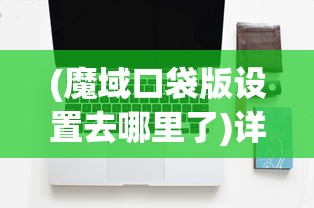 (魔域口袋版设置去哪里了)详